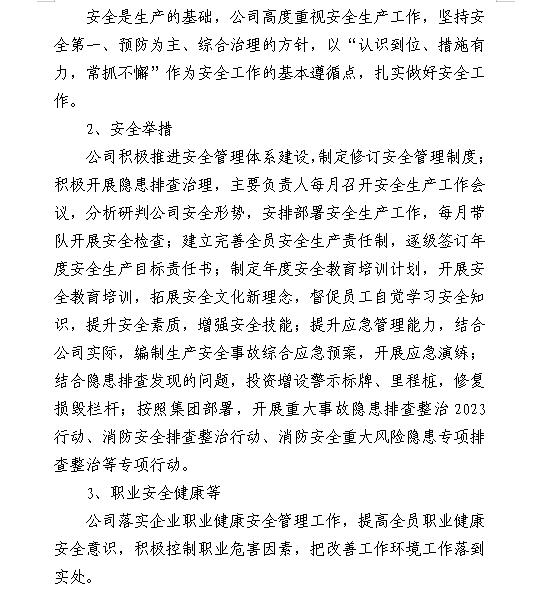 安全是生产的基础，公司高度重视安全生产工作，坚持安全第一、预防为主、综合治理的方针，以“认识到位、措施有力，常抓不懈”作为安全工作的基本遵循点，扎实做好安全工作。

2、安全举措

公司积极推进安全管理体系建设，制定修订安全管理制度；积极开展隐患排查治理，主要负责人每月召开安全生产工作会议，分析研判公司安全形势，安排部署安全生产工作，每月带队开展安全检查；建立完善全员安全生产责任制，逐级签订年度安全生产目标责任书；制定年度安全教育培训计划，开展安全教育培训，拓展安全文化新理念，督促员工自觉学习安全知识，提升安全素质，增强安全技能；提升应急管理能力，结合公司实际，编制生产安全事故综合应急预案，开展应急演练；结合隐患排查发现的问题，投资增设警示标牌、里程桩，修复损毁栏杆；按照集团部署，开展重大事故隐患排查整治2023行动、消防安全排查整治行动、消防安全重大风险隐患专项排查整治等专项行动。

3、职业安全健康等

公司落实企业职业健康安全管理工作，提高全员职业健康安全意识，积极控制职业危害因素，把改善工作环境工作落到实处。